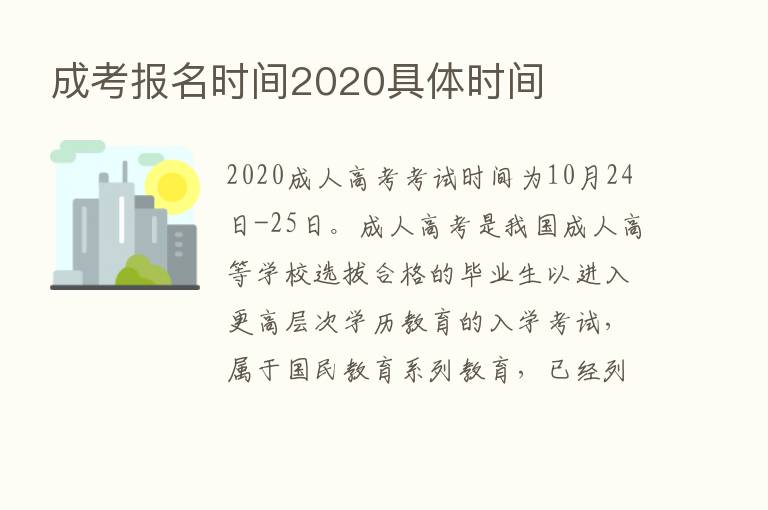 成考报名时间2020具体时间

2020成人高考考试时间为10月24日-25日。成人高考是我国成人高等学校选拔合格的毕业生以进入更高层次学历教育的入学考试，属于国民教育系列教育，已经列